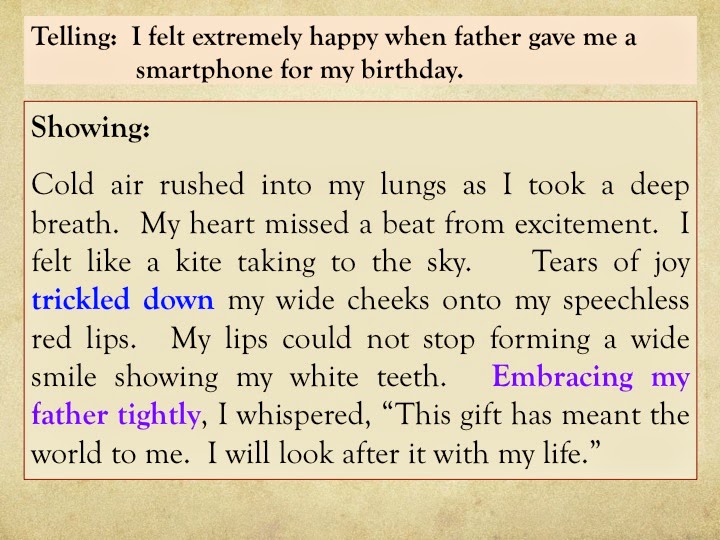 Telling: I felt extremely happy when father gave me a smartphone for my birthday.

Showing:

Cold air rushed into my lungs as I took a deep breath. My heart missed a beat from excitement. I felt like a kite taking to the sky. Tears of joy trickled down my wide cheeks onto my speechless red lips. My lips could not stop forming a wide smile showing my white teeth. Embracing my father tightly, I whispered, “This gift has meant the world to me. I will look after it with my life.”